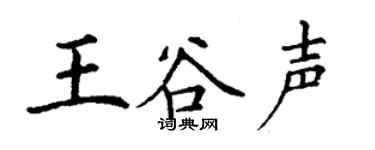 王谷声

词典网